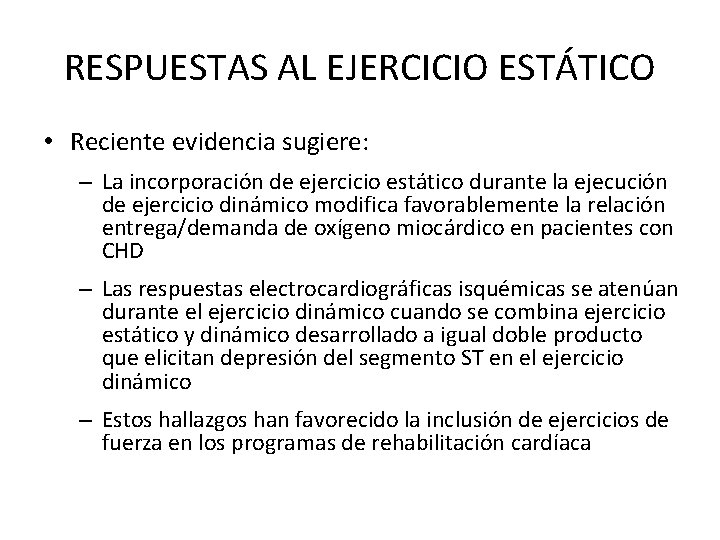 RESPUESTAS AL EJERCICIO ESTÁTICO

• Reciente evidencia sugiere:

– La incorporación de ejercicio estático durante la ejecución de ejercicio dinámico modifica favorablemente la relación entrega/demanda de oxígeno miocárdico en pacientes con CHD

– Las respuestas electrocardiográficas isquémicas se atenúan durante el ejercicio dinámico cuando se combina ejercicio estático y dinámico desarrollado a igual doble producto que elicitan depresión del segmento ST en el ejercicio dinámico

– Estos hallazgos han favorecido la inclusión de ejercicios de fuerza en los programas de rehabilitación cardíaca